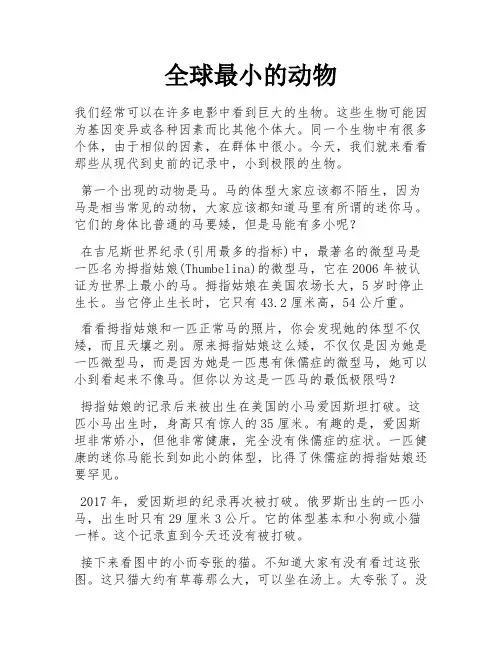 全球最小的动物

我们经常可以在许多电影中看到巨大的生物。这些生物可能因为基因变异或各种因素而比其他个体大。同一个生物中有很多个体，由于相似的因素，在群体中很小。今天，我们就来看看那些从现代到史前的记录中，小到极限的生物。

第一个出现的动物是马。马的体型大家应该都不陌生，因为马是相当常见的动物，大家应该都知道马里有所谓的迷你马。它们的身体比普通的马要矮，但是马能有多小呢？

在吉尼斯世界纪录(引用最多的指标)中，最著名的微型马是一匹名为拇指姑娘(Thumbelina)的微型马，它在2006年被认证为世界上最小的马。拇指姑娘在美国农场长大，5岁时停止生长。当它停止生长时，它只有43.2厘米高，54公斤重。

看看拇指姑娘和一匹正常马的照片，你会发现她的体型不仅矮，而且天壤之别。原来拇指姑娘这么矮，不仅仅是因为她是一匹微型马，而是因为她是一匹患有侏儒症的微型马，她可以小到看起来不像马。但你以为这是一匹马的最低极限吗？

拇指姑娘的记录后来被出生在美国的小马爱因斯坦打破。这匹小马出生时，身高只有惊人的35厘米。有趣的是，爱因斯坦非常娇小，但他非常健康，完全没有侏儒症的症状。一匹健康的迷你马能长到如此小的体型，比得了侏儒症的拇指姑娘还要罕见。

2017年，爱因斯坦的纪录再次被打破。俄罗斯出生的一匹小马，出生时只有29厘米3公斤。它的体型基本和小狗或小猫一样。这个记录直到今天还没有被打破。

接下来看图中的小而夸张的猫。不知道大家有没有看过这张图。这只猫大约有草莓那么大，可以坐在汤上。太夸张了。没